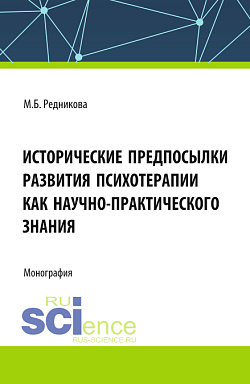 М.Б. Редникова

ИСТОРИЧЕСКИЕ ПРЕДПОСЫЛКИ РАЗВИТИЯ ПСИХОТЕРАПИИ КАК НАУЧНО-ПРАКТИЧЕСКОГО ЗНАНИЯ

Монография

RU
SCIence
RUS-SCIENCE.RU